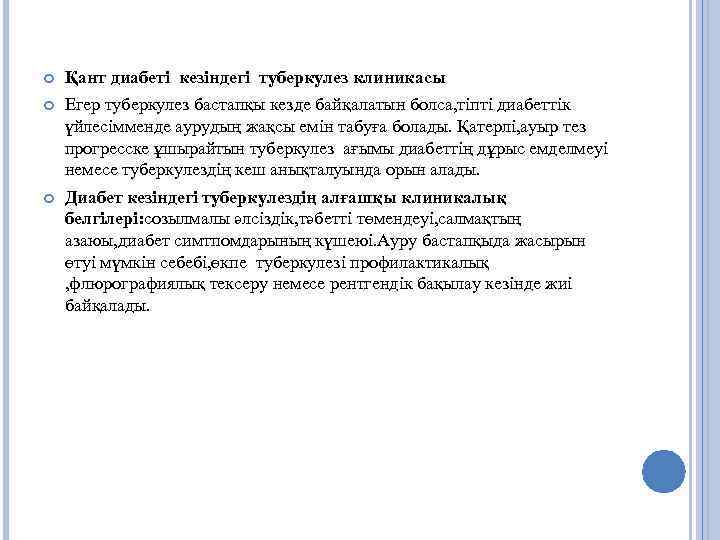 Қант диабеті кезіндегі туберкулез клиникасы

Егер туберкулез бастапқы кезде байқалатын болса,тіпті диабеттік үйлесімменде аурудың жақсы емін табуға болады. Қатерлі,ауыр тез прогресске ұшырайтын туберкулез ағымы диабеттің дұрыс емделмеуі немесе туберкулездің кеш анықталуында орын алады.

Диабет кезіндегі туберкулездің алғашқы клиникалық белгілері:созылмалы әлсіздік,тәбетті төмендеуі,салмақтың азаюы,диабет симтпомдарының күшеюі.Ауру бастапқыда жасырын өтуі мүмкін себебі,өкпе туберкулезі профилактикалық ,флюрографиялық тексеру немесе рентгендік бақылау кезінде жиі байқалады.